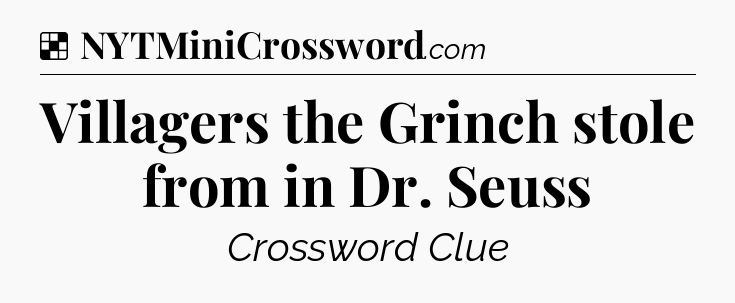 NYTMiniCrossword.com

Villagers the Grinch stole from in Dr. Seuss

Crossword Clue